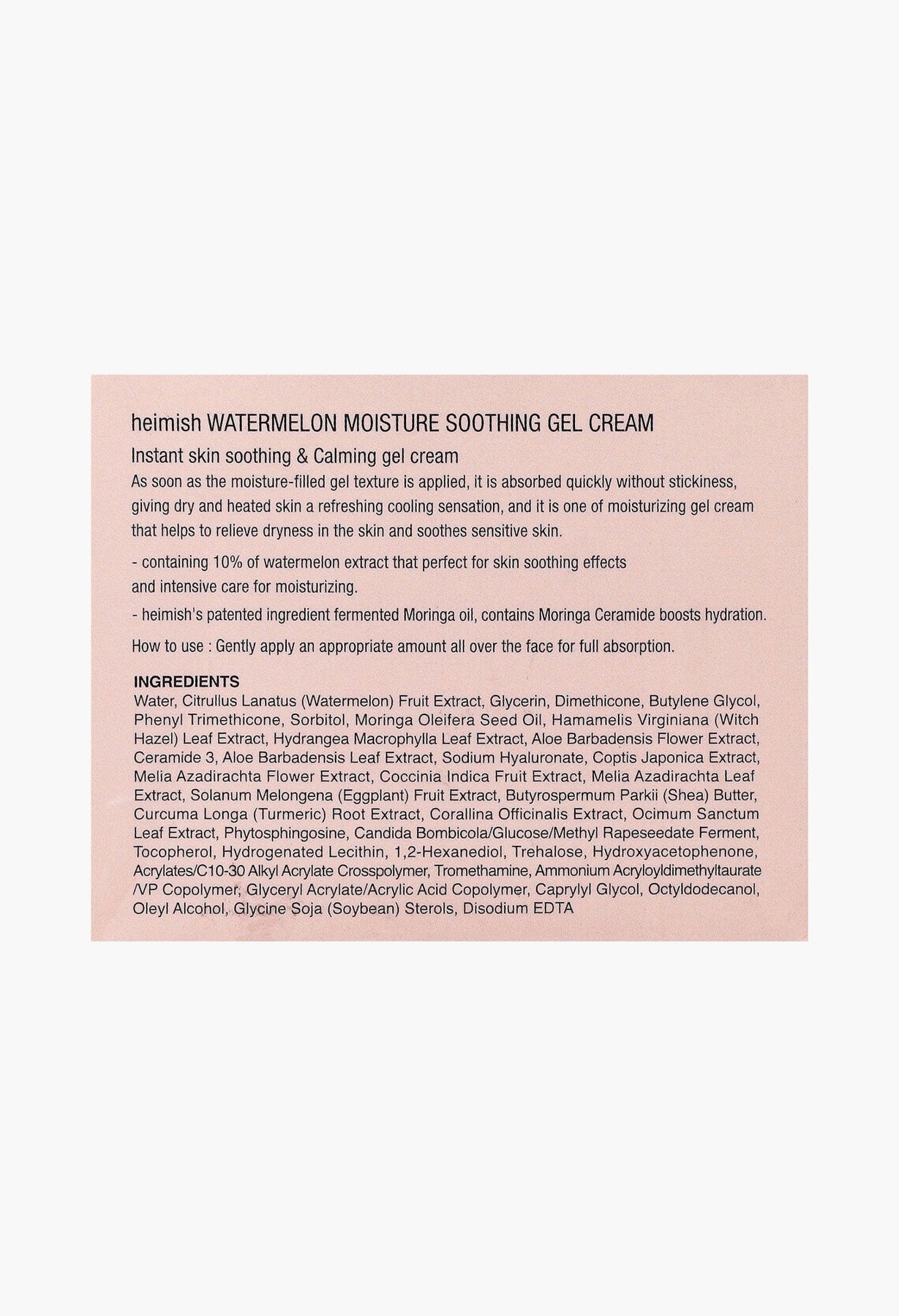 heimish WATERMELON MOISTURE SOOTHING GEL CREAM

Instant skin soothing & Calming gel cream

As soon as the moisture-filled gel texture is applied, it is absorbed quickly without stickiness, giving dry and heated skin a refreshing cooling sensation, and it is one of moisturizing gel cream that helps to relieve dryness in the skin and soothes sensitive skin.

- containing 10% of watermelon extract that perfect for skin soothing effects and intensive care for moisturizing.

- heimish's patented ingredient fermented Moringa oil, contains Moringa Ceramide boosts hydration.

How to use : Gently apply an appropriate amount all over the face for full absorption.

INGREDIENTS
Water, Citrullus Lanatus (Watermelon) Fruit Extract, Glycerin, Dimethicone, Butylene Glycol, Phenyl Trimethicone, Sorbitol, Moringa Oleifera Seed Oil, Hamamelis Virginiana (Witch Hazel) Leaf Extract, Hydrangea Macrophylla Leaf Extract, Aloe Barbadensis Flower Extract, Ceramide 3, Aloe Barbadensis Leaf Extract, Sodium Hyaluronate, Coptis Japonica Extract, Melia Azadirachta Flower Extract, Coccinia Indica Fruit Extract, Melia Azadirachta Leaf Extract, Solanum Melongena (Eggplant) Fruit Extract, Butyrospermum Parkii (Shea) Butter, Curcuma Longa (Turmeric) Root Extract, Corallina Officinalis Extract, Ocimum Sanctum Leaf Extract, Phytosphingosine, Candida Bombicola/Glucose/Methyl Rapeseedate Ferment, Tocopherol, Hydrogenated Lecithin, 1,2-Hexanediol, Trehalose, Hydroxyacetophenone, Acrylates/C10-30 Alkyl Acrylate Crosspolymer, Tromethamine, Ammonium Acryloyldimethyltaurate /VP Copolymer, Glyceryl Acrylate/Acrylic Acid Copolymer, Caprylyl Glycol, Octyldodecanol, Oleyl Alcohol, Glycine Soja (Soybean) Sterols, Disodium EDTA